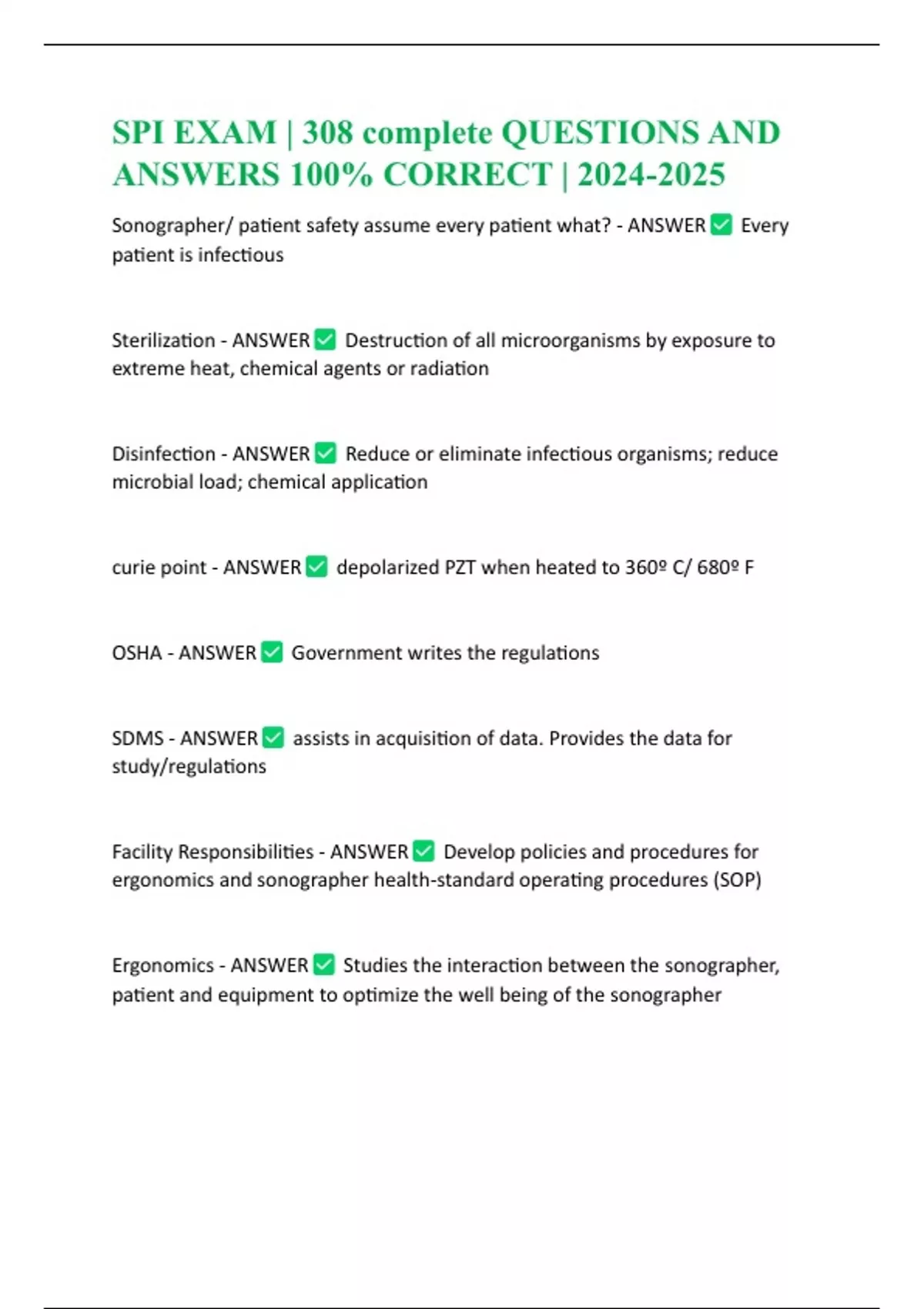 SPI EXAM | 308 complete QUESTIONS AND ANSWERS 100% CORRECT | 2024-2025

Sonographer/ patient safety assume every patient what? - ANSWER ✅ Every patient is infectious

Sterilization - ANSWER ✅ Destruction of all microorganisms by exposure to extreme heat, chemical agents or radiation

Disinfection - ANSWER ✅ Reduce or eliminate infectious organisms; reduce microbial load; chemical application

curie point - ANSWER ✅ depolarized PZT when heated to 360º C/ 680º F

OSHA - ANSWER ✅ Government writes the regulations

SDMS - ANSWER ✅ assists in acquisition of data. Provides the data for study/regulations

Facility Responsibilities - ANSWER ✅ Develop policies and procedures for ergonomics and sonographer health-standard operating procedures (SOP)

Ergonomics - ANSWER ✅ Studies the interaction between the sonographer, patient and equipment to optimize the well being of the sonographer